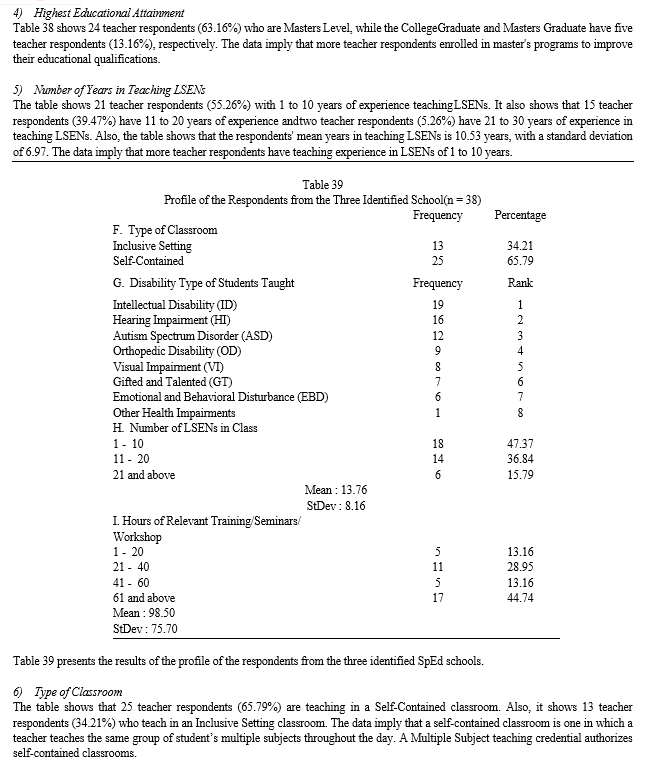 4) Highest Educational Attainment
Table 38 shows 24 teacher respondents (63.16%) who are Masters Level, while the CollegeGraduate and Masters Graduate have five teacher respondents (13.16%), respectively. The data imply that more teacher respondents enrolled in master's programs to improve their educational qualifications.

5) Number of Years in Teaching LSENs
The table shows 21 teacher respondents (55.26%) with 1 to 10 years of experience teachingLSENs. It also shows that 15 teacher respondents (39.47%) have 11 to 20 years of experience andtwo teacher respondents (5.26%) have 21 to 30 years of experience in teaching LSENs. Also, the table shows that the respondents' mean years in teaching LSENs is 10.53 years, with a standard deviation of 6.97. The data imply that more teacher respondents have teaching experience in LSENs of 1 to 10 years.

Table 39
Profile of the Respondents from the Three Identified School(n = 38)

| | Frequency | Percentage |
|---|---|---|
| F. Type of Classroom | | |
| Inclusive Setting | 13 | 34.21 |
| Self-Contained | 25 | 65.79 |
| G. Disability Type of Students Taught | Frequency | Rank |
| Intellectual Disability (ID) | 19 | 1 |
| Hearing Impairment (HI) | 16 | 2 |
| Autism Spectrum Disorder (ASD) | 12 | 3 |
| Orthopedic Disability (OD) | 9 | 4 |
| Visual Impairment (VI) | 8 | 5 |
| Gifted and Talented (GT) | 7 | 6 |
| Emotional and Behavioral Disturbance (EBD) | 6 | 7 |
| Other Health Impairments | 1 | 8 |
| H. Number of LSENs in Class | | |
| 1 - 10 | 18 | 47.37 |
| 11 - 20 | 14 | 36.84 |
| 21 and above | 6 | 15.79 |
| Mean : 13.76 | | |
| StDev : 8.16 | | |
| I. Hours of Relevant Training/Seminars/ Workshop | | |
| 1 - 20 | 5 | 13.16 |
| 21 - 40 | 11 | 28.95 |
| 41 - 60 | 5 | 13.16 |
| 61 and above | 17 | 44.74 |
| Mean : 98.50 | | |
| StDev : 75.70 | | |

Table 39 presents the results of the profile of the respondents from the three identified SpEd schools.

6) Type of Classroom
The table shows that 25 teacher respondents (65.79%) are teaching in a Self-Contained classroom. Also, it shows 13 teacher respondents (34.21%) who teach in an Inclusive Setting classroom. The data imply that a self-contained classroom is one in which a teacher teaches the same group of student's multiple subjects throughout the day. A Multiple Subject teaching credential authorizes self-contained classrooms.